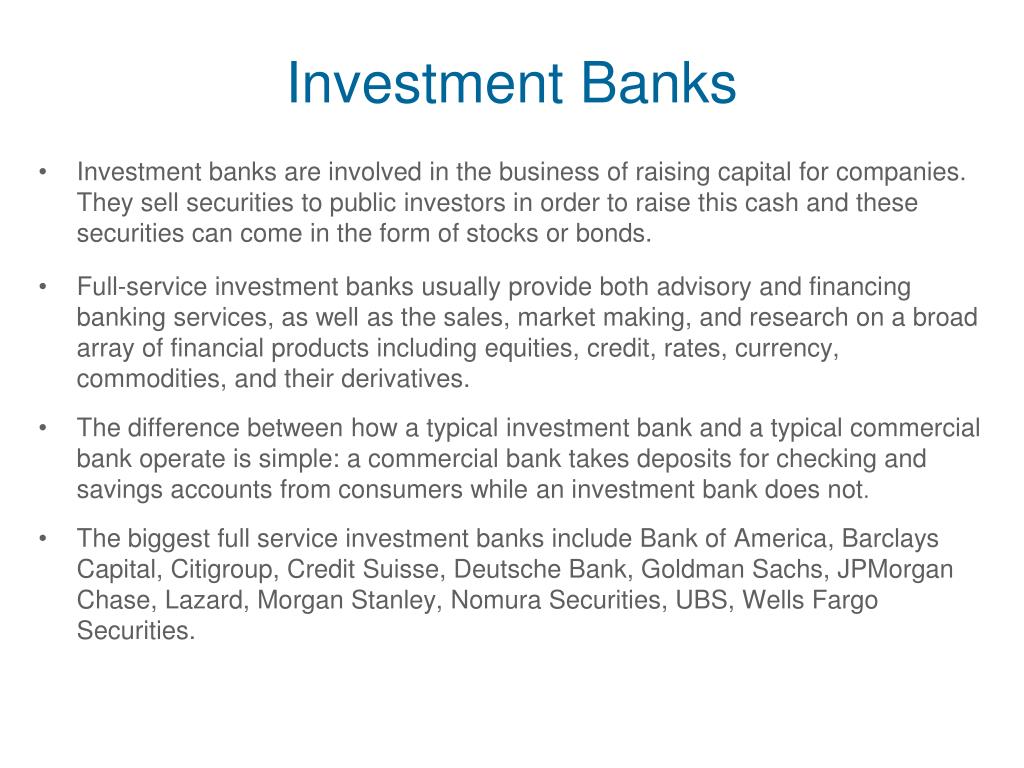 Investment Banks

• Investment banks are involved in the business of raising capital for companies. They sell securities to public investors in order to raise this cash and these securities can come in the form of stocks or bonds.

• Full-service investment banks usually provide both advisory and financing banking services, as well as the sales, market making, and research on a broad array of financial products including equities, credit, rates, currency, commodities, and their derivatives.

• The difference between how a typical investment bank and a typical commercial bank operate is simple: a commercial bank takes deposits for checking and savings accounts from consumers while an investment bank does not.

• The biggest full service investment banks include Bank of America, Barclays Capital, Citigroup, Credit Suisse, Deutsche Bank, Goldman Sachs, JPMorgan Chase, Lazard, Morgan Stanley, Nomura Securities, UBS, Wells Fargo Securities.